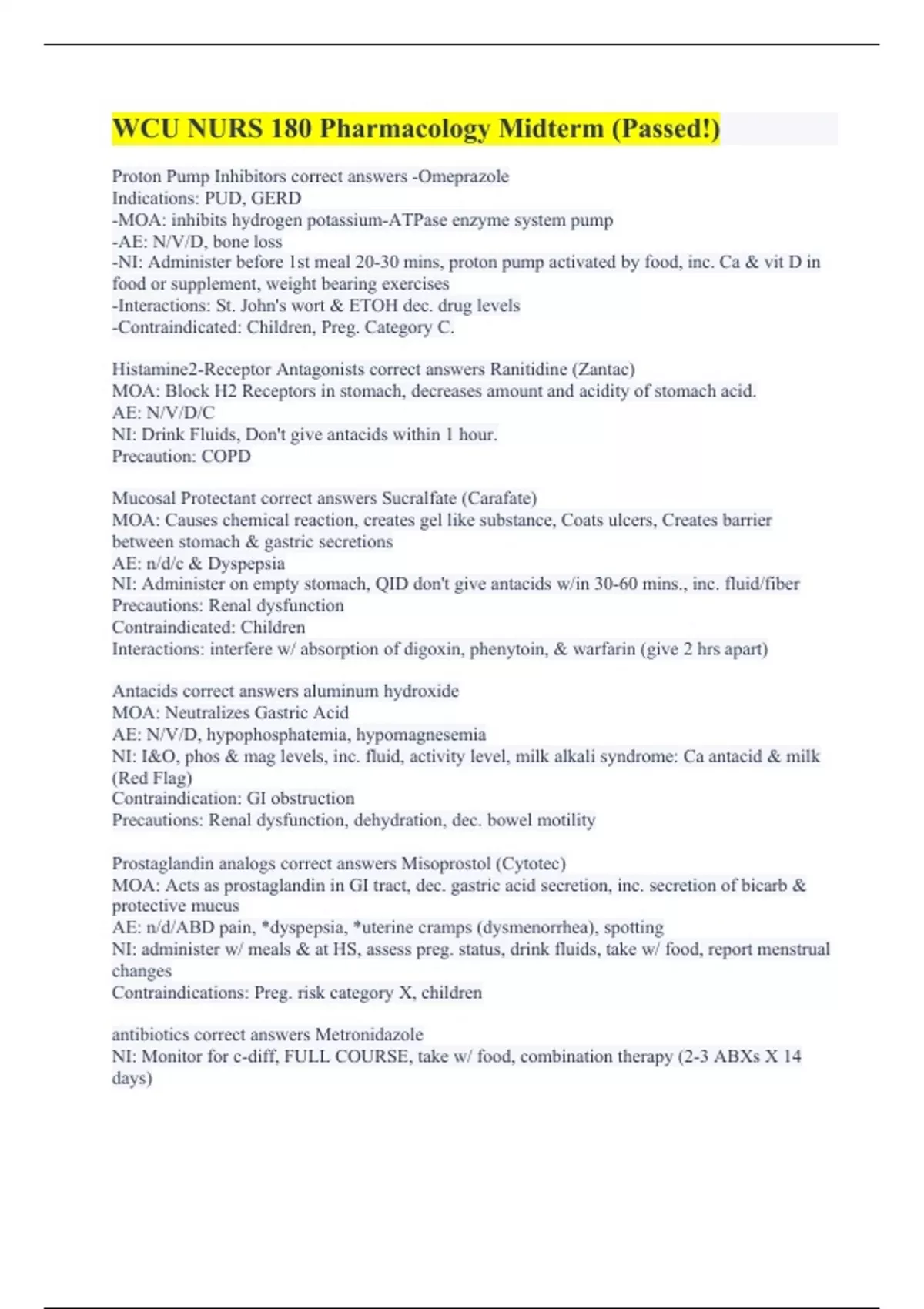 WCU NURS 180 Pharmacology Midterm (Passed!)

Proton Pump Inhibitors correct answers -Omeprazole
Indications: PUD, GERD
-MOA: inhibits hydrogen potassium-ATPase enzyme system pump
-AE: N/V/D, bone loss
-NI: Administer before 1st meal 20-30 mins, proton pump activated by food, inc. Ca & vit D in food or supplement, weight bearing exercises
-Interactions: St. John's wort & ETOH dec. drug levels
-Contraindicated: Children, Preg. Category C.

Histamine2-Receptor Antagonists correct answers Ranitidine (Zantac)
MOA: Block H2 Receptors in stomach, decreases amount and acidity of stomach acid.
AE: N/V/D/C
NI: Drink Fluids, Don't give antacids within 1 hour.
Precaution: COPD

Mucosal Protectant correct answers Sucralfate (Carafate)
MOA: Causes chemical reaction, creates gel like substance, Coats ulcers, Creates barrier between stomach & gastric secretions
AE: n/d/c & Dyspepsia
NI: Administer on empty stomach, QID don't give antacids w/in 30-60 mins., inc. fluid/fiber
Precautions: Renal dysfunction
Contraindicated: Children
Interactions: interfere w/ absorption of digoxin, phenytoin, & warfarin (give 2 hrs apart)

Antacids correct answers aluminum hydroxide
MOA: Neutralizes Gastric Acid
AE: N/V/D, hypophosphatemia, hypomagnesemia
NI: I&O, phos & mag levels, inc. fluid, activity level, milk alkali syndrome: Ca antacid & milk (Red Flag)
Contraindication: GI obstruction
Precautions: Renal dysfunction, dehydration, dec. bowel motility

Prostaglandin analogs correct answers Misoprostol (Cytotec)
MOA: Acts as prostaglandin in GI tract, dec. gastric acid secretion, inc. secretion of bicarb & protective mucus
AE: n/d/ABD pain, *dyspepsia, *uterine cramps (dysmenorrhea), spotting
NI: administer w/ meals & at HS, assess preg. status, drink fluids, take w/ food, report menstrual changes
Contraindications: Preg. risk category X, children

antibiotics correct answers Metronidazole
NI: Monitor for c-diff, FULL COURSE, take w/ food, combination therapy (2-3 ABXs X 14 days)